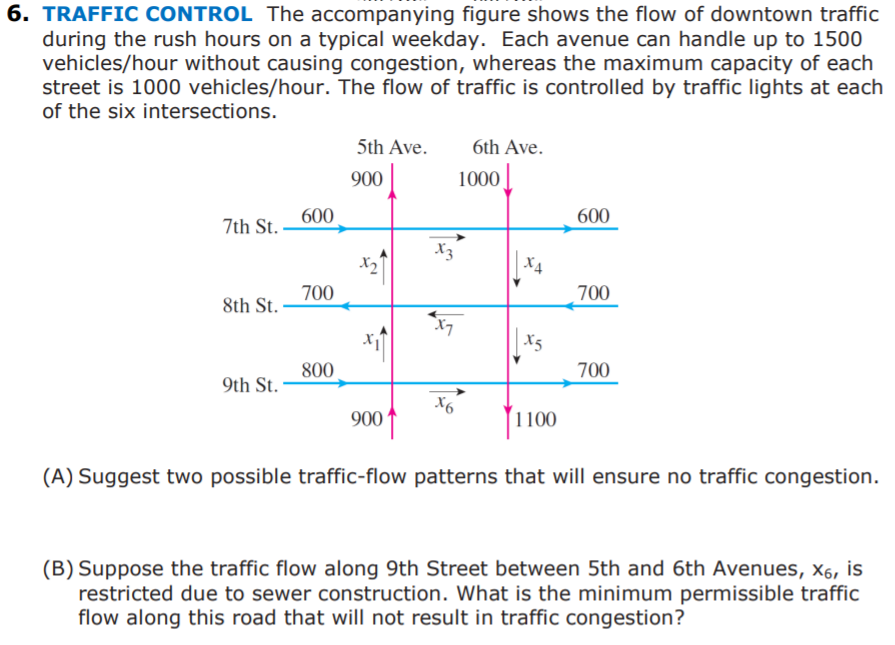 6. TRAFFIC CONTROL The accompanying figure shows the flow of downtown traffic during the rush hours on a typical weekday. Each avenue can handle up to 1500 vehicles/hour without causing congestion, whereas the maximum capacity of each street is 1000 vehicles/hour. The flow of traffic is controlled by traffic lights at each of the six intersections.

5th Ave. 6th Ave.
900 1000
7th St. 600 600
$x_2$ $x_3$ $x_4$
8th St. 700 700
$x_1$ $x_7$ $x_5$
9th St. 800 700
$x_6$
900 1100

(A) Suggest two possible traffic-flow patterns that will ensure no traffic congestion.

(B) Suppose the traffic flow along 9th Street between 5th and 6th Avenues, $x_6$, is restricted due to sewer construction. What is the minimum permissible traffic flow along this road that will not result in traffic congestion?